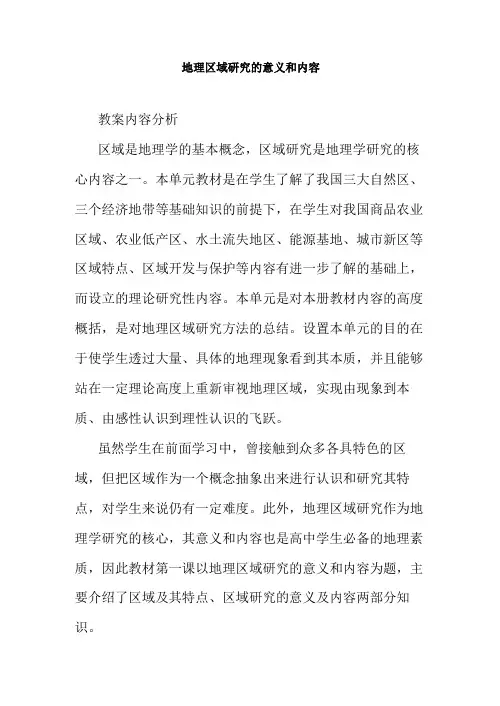 地理区域研究的意义和内容

教案内容分析

区域是地理学的基本概念，区域研究是地理学研究的核心内容之一。本单元教材是在学生了解了我国三大自然区、三个经济地带等基础知识的前提下，在学生对我国商品农业区域、农业低产区、水土流失地区、能源基地、城市新区等区域特点、区域开发与保护等内容有进一步了解的基础上，而设立的理论研究性内容。本单元是对本册教材内容的高度概括，是对地理区域研究方法的总结。设置本单元的目的在于使学生透过大量、具体的地理现象看到其本质，并且能够站在一定理论高度上重新审视地理区域，实现由现象到本质、由感性认识到理性认识的飞跃。

虽然学生在前面学习中，曾接触到众多各具特色的区域，但把区域作为一个概念抽象出来进行认识和研究其特点，对学生来说仍有一定难度。此外，地理区域研究作为地理学研究的核心，其意义和内容也是高中学生必备的地理素质，因此教材第一课以地理区域研究的意义和内容为题，主要介绍了区域及其特点、区域研究的意义及内容两部分知识。